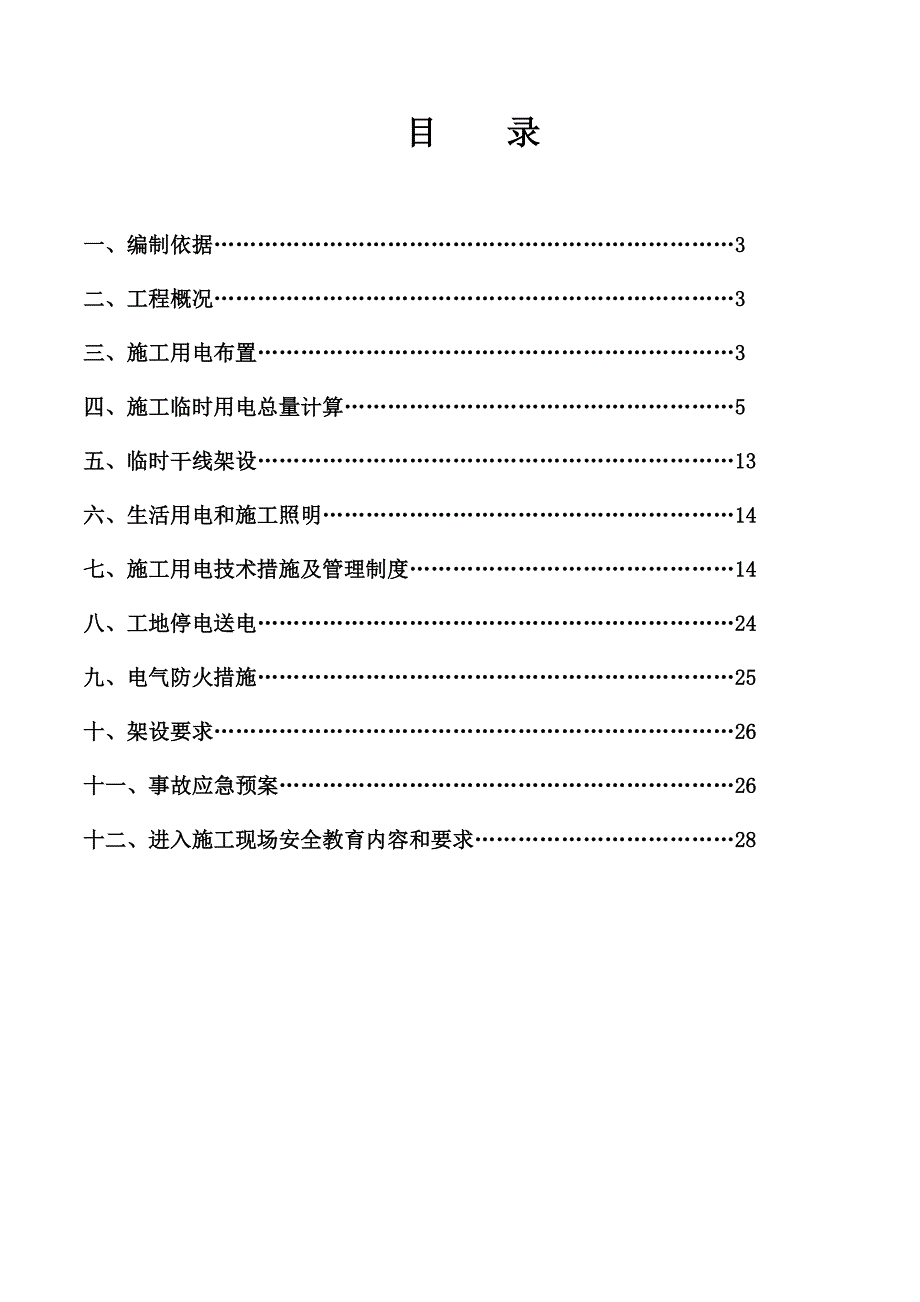 目　录

一、编制依据……………………………………………………………3

二、工程概况……………………………………………………………3

三、施工用电布置………………………………………………………3

四、施工临时用电总量计算……………………………………………5

五、临时干线架设………………………………………………………13

六、生活用电和施工照明………………………………………………14

七、施工用电技术措施及管理制度……………………………………14

八、工地停电送电………………………………………………………24

九、电气防火措施………………………………………………………25

十、架设要求……………………………………………………………26

十一、事故应急预案……………………………………………………26

十二、进入施工现场安全教育内容和要求……………………………28